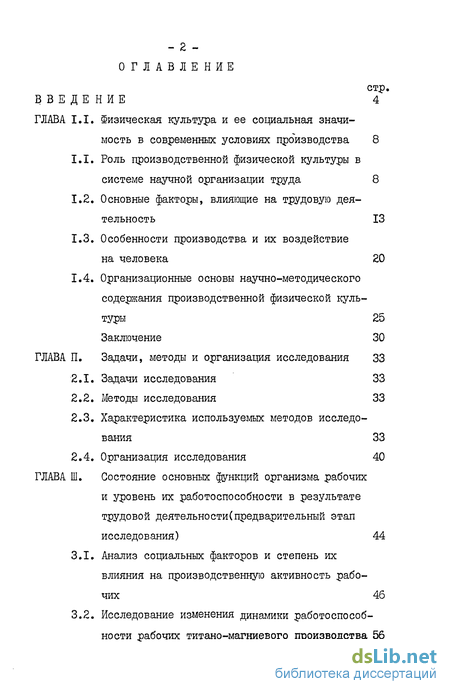 - 2 -

ОГЛАВЛЕНИЕ

стр.

ВВЕДЕНИЕ 4

ГЛАВА I.I. Физическая культура и ее социальная значимость в современных условиях производства 8

I.I. Роль производственной физической культуры в системе научной организации труда 8

I.2. Основные факторы, влияющие на трудовую деятельность I3

I.3. Особенности производства и их воздействие на человека 20

I.4. Организационные основы научно-методического содержания производственной физической культуры 25

Заключение 30

ГЛАВА П. Задачи, методы и организация исследования 33

2.I. Задачи исследования 33

2.2. Методы исследования 33

2.3. Характеристика используемых методов исследования 33

2.4. Организация исследования 40

ГЛАВА Ш. Состояние основных функций организма рабочих и уровень их работоспособности в результате трудовой деятельности(предварительный этап исследования) 44

3.I. Анализ социальных факторов и степень их влияния на производственную активность рабочих 46

3.2. Исследование изменения динамики работоспособности рабочих титано-магниевого производства 56

dsLib.net
библиотека диссертаций